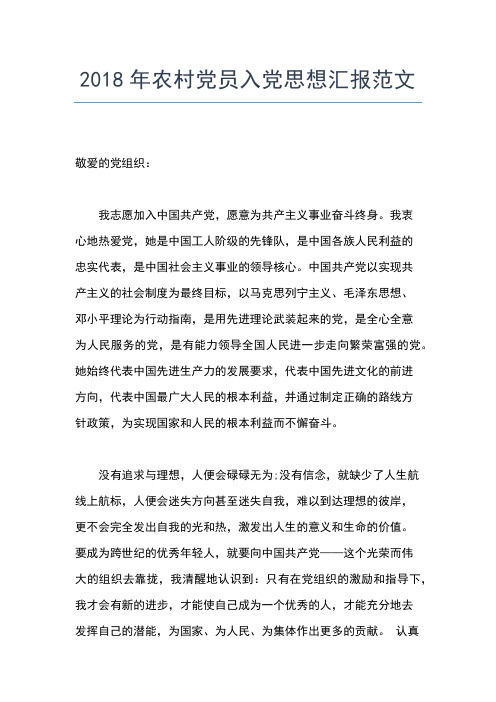 2018 年农村党员入党思想汇报范文

敬爱的党组织：

我志愿加入中国共产党，愿意为共产主义事业奋斗终身。我衷心地热爱党，她是中国工人阶级的先锋队，是中国各族人民利益的忠实代表，是中国社会主义事业的领导核心。中国共产党以实现共产主义的社会制度为最终目标，以马克思列宁主义、毛泽东思想、邓小平理论为行动指南，是用先进理论武装起来的党，是全心全意为人民服务的党，是有能力领导全国人民进一步走向繁荣富强的党。她始终代表中国先进生产力的发展要求，代表中国先进文化的前进方向，代表中国最广大人民的根本利益，并通过制定正确的路线方针政策，为实现国家和人民的根本利益而不懈奋斗。

没有追求与理想，人便会碌碌无为;没有信念，就缺少了人生航线上航标，人便会迷失方向甚至迷失自我，难以到达理想的彼岸，更不会完全发出自我的光和热，激发出人生的意义和生命的价值。要成为跨世纪的优秀年轻人，就要向中国共产党——这个光荣而伟大的组织去靠拢，我清醒地认识到：只有在党组织的激励和指导下，我才会有新的进步，才能使自己成为一个优秀的人，才能充分地去发挥自己的潜能，为国家、为人民、为集体作出更多的贡献。 认真